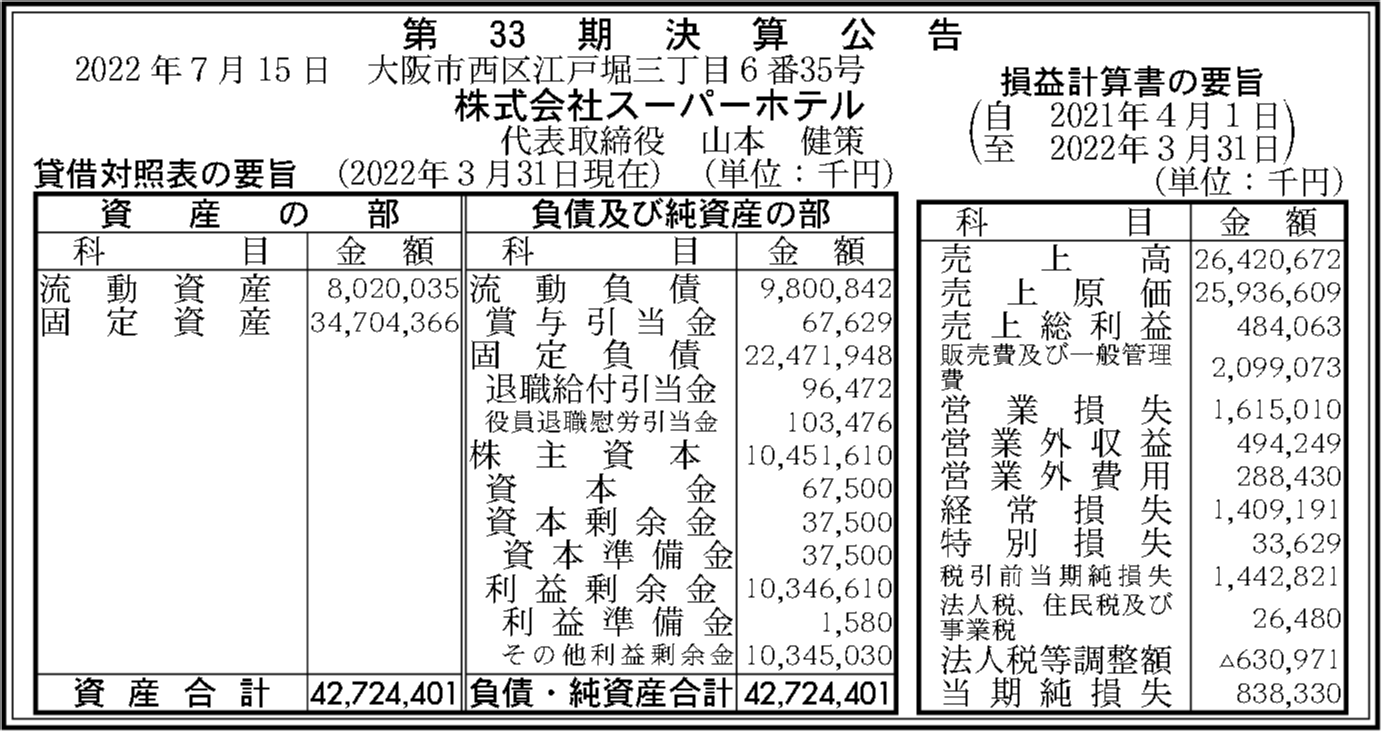 第33期決算公告

2022年7月15日　大阪市西区江戸堀三丁目6番35号
株式会社スーパーホテル
代表取締役　山本　健策

貸借対照表の要旨　(2022年3月31日現在)　(単位：千円)

| 資産の部 | | 負債及び純資産の部 | |
|---|---|---|---|
| 科目 | 金額 | 科目 | 金額 |
| 流動資産 | 8,020,035 | 流動負債 | 9,800,842 |
| 固定資産 | 34,704,366 | 賞与引当金 | 67,629 |
| | | 固定負債 | 22,471,948 |
| | | 退職給付引当金 | 96,472 |
| | | 役員退職慰労引当金 | 103,476 |
| | | 株主資本 | 10,451,610 |
| | | 資本金 | 67,500 |
| | | 資本剰余金 | 37,500 |
| | | 資本準備金 | 37,500 |
| | | 利益剰余金 | 10,346,610 |
| | | 利益準備金 | 1,580 |
| | | その他利益剰余金 | 10,345,030 |
| 資産合計 | 42,724,401 | 負債・純資産合計 | 42,724,401 |

損益計算書の要旨
(自　2021年4月1日
至　2022年3月31日)
(単位：千円)

| 科目 | 金額 |
|---|---|
| 売上高 | 26,420,672 |
| 売上原価 | 25,936,609 |
| 売上総利益 | 484,063 |
| 販売費及び一般管理費 | 2,099,073 |
| 営業損失 | 1,615,010 |
| 営業外収益 | 494,249 |
| 営業外費用 | 288,430 |
| 経常損失 | 1,409,191 |
| 特別損失 | 33,629 |
| 税引前当期純損失 | 1,442,821 |
| 法人税、住民税及び事業税 | 26,480 |
| 法人税等調整額 | △630,971 |
| 当期純損失 | 838,330 |